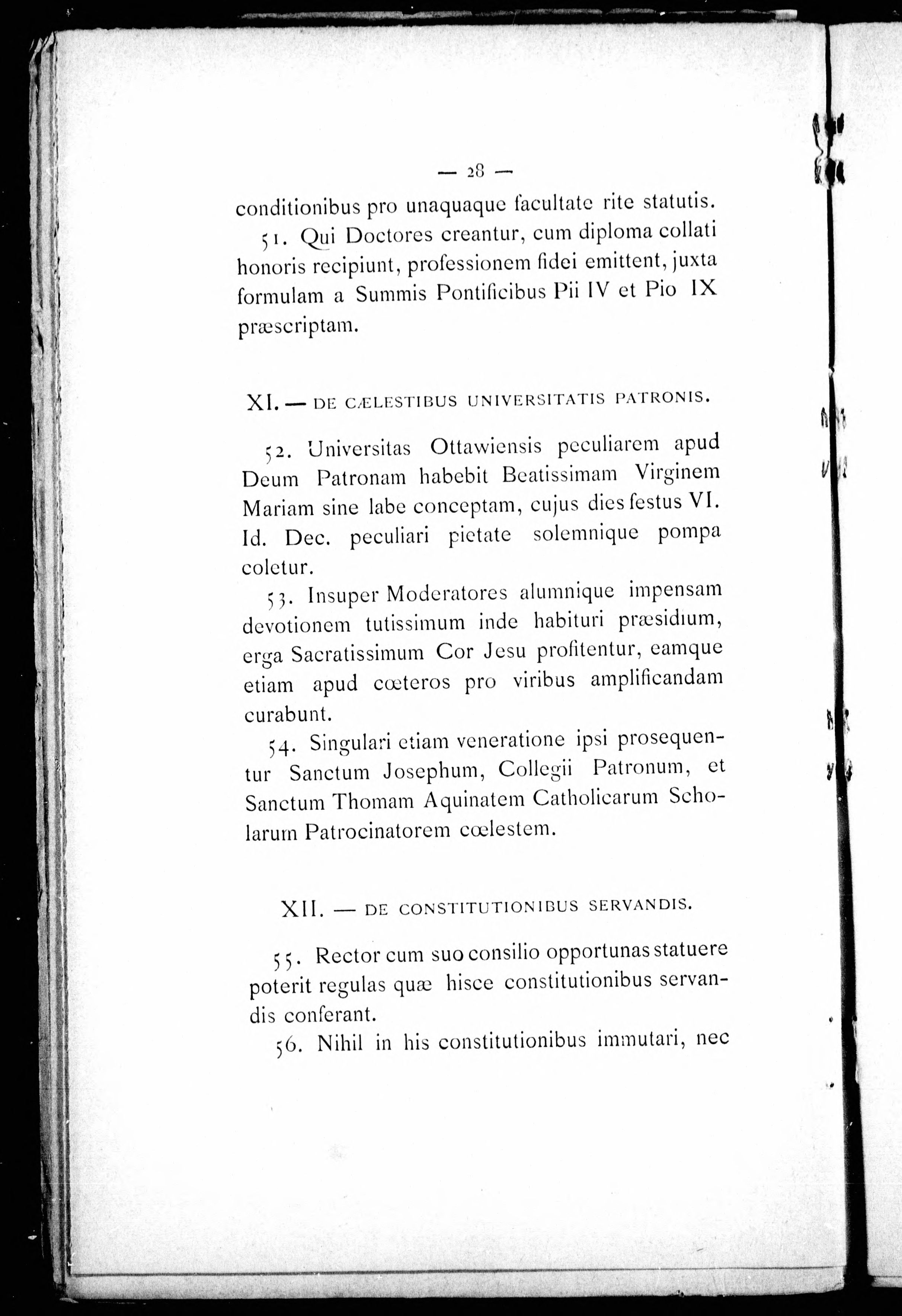 — 28 —

conditionibus pro unaquaque facultate rite statutis.

51. Qui Doctores creantur, cum diploma collati honoris recipiunt, professionem fidei emittent, juxta formulam a Summis Pontificibus Pii IV et Pio IX præscriptam.

XI. — DE CÆLESTIBUS UNIVERSITATIS PATRONIS.

52. Universitas Ottawiensis peculiarem apud Deum Patronam habebit Beatissimam Virginem Mariam sine labe conceptam, cujus dies festus VI. Id. Dec. peculiari pietate solemnique pompa coletur.

53. Insuper Moderatores alumnique impensam devotionem tutissimum inde habituri præsidium, erga Sacratissimum Cor Jesu profitentur, eamque etiam apud cœteros pro viribus amplificandam curabunt.

54. Singulari etiam veneratione ipsi prosequentur Sanctum Josephum, Collegii Patronum, et Sanctum Thomam Aquinatem Catholicarum Scholarum Patrocinatorem cœlestem.

XII. — DE CONSTITUTIONIBUS SERVANDIS.

55. Rector cum suo consilio opportunas statuere poterit regulas quæ hisce constitutionibus servandis conferant.

56. Nihil in his constitutionibus immutari, nec